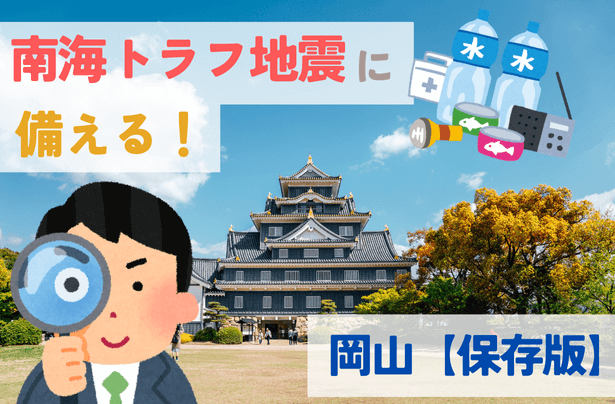 南海トラフ地震に
備える！

水
水

岡山【保存版】